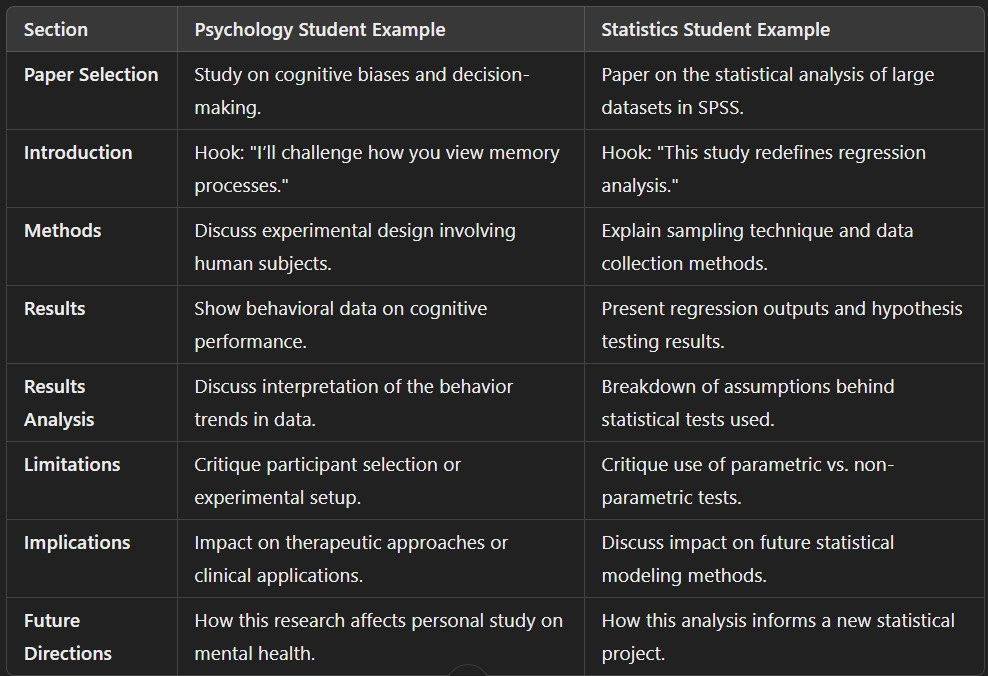 | Section | Psychology Student Example | Statistics Student Example |
|---|---|---|
| Paper Selection | Study on cognitive biases and decision-making. | Paper on the statistical analysis of large datasets in SPSS. |
| Introduction | Hook: "I'll challenge how you view memory processes." | Hook: "This study redefines regression analysis." |
| Methods | Discuss experimental design involving human subjects. | Explain sampling technique and data collection methods. |
| Results | Show behavioral data on cognitive performance. | Present regression outputs and hypothesis testing results. |
| Results Analysis | Discuss interpretation of the behavior trends in data. | Breakdown of assumptions behind statistical tests used. |
| Limitations | Critique participant selection or experimental setup. | Critique use of parametric vs. non-parametric tests. |
| Implications | Impact on therapeutic approaches or clinical applications. | Discuss impact on future statistical modeling methods. |
| Future Directions | How this research affects personal study on mental health. | How this analysis informs a new statistical project. |